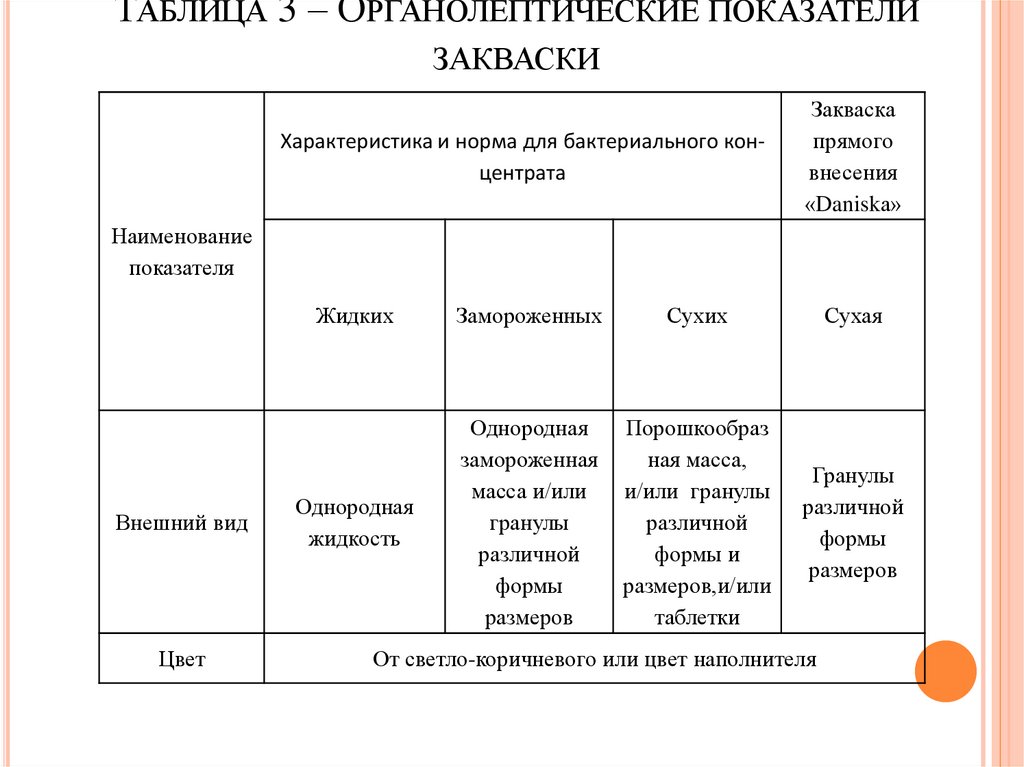 ТАБЛИЦА 3 – ОРГАНОЛЕПТИЧЕСКИЕ ПОКАЗАТЕЛИ ЗАКВАСКИ

| Наименование показателя | Характеристика и норма для бактериального концентрата | | | Закваска прямого внесения «Daniska» |
|---|---|---|---|---|
| | Жидких | Замороженных | Сухих | Сухая |
| Внешний вид | Однородная жидкость | Однородная замороженная масса и/или гранулы различной формы размеров | Порошкообраз ная масса, и/или гранулы различной формы и размеров,и/или таблетки | Гранулы различной формы размеров |
| Цвет | От светло-коричневого или цвет наполнителя | | | |